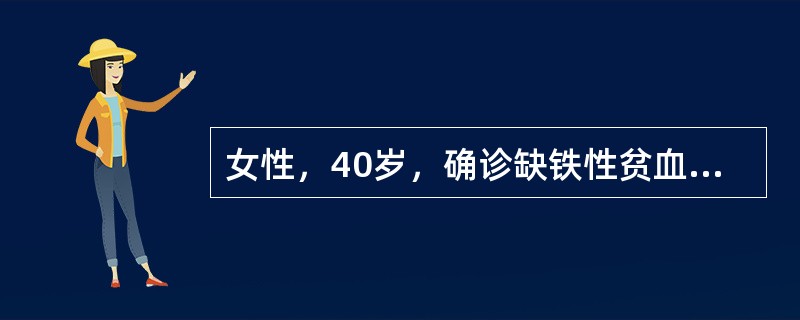 女性，40岁，确诊缺铁性贫血...